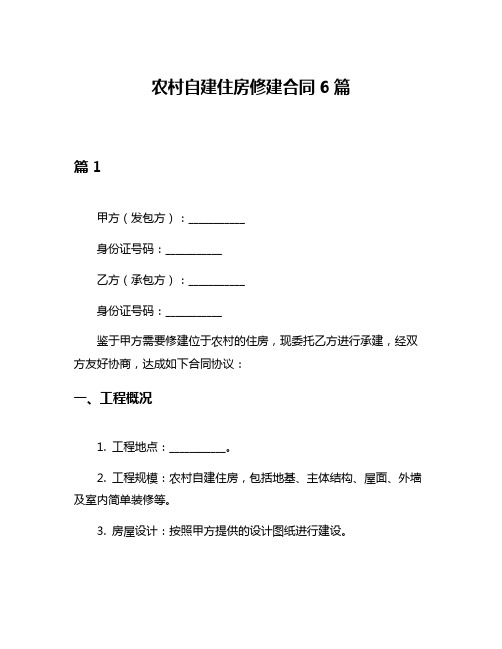 农村自建住房修建合同 6 篇

篇 1

甲方（发包方）：__________

身份证号码：__________

乙方（承包方）：__________

身份证号码：__________

鉴于甲方需要修建位于农村的住房，现委托乙方进行承建，经双方友好协商，达成如下合同协议：

一、工程概况

1. 工程地点：__________。

2. 工程规模：农村自建住房，包括地基、主体结构、屋面、外墙及室内简单装修等。

3. 房屋设计：按照甲方提供的设计图纸进行建设。